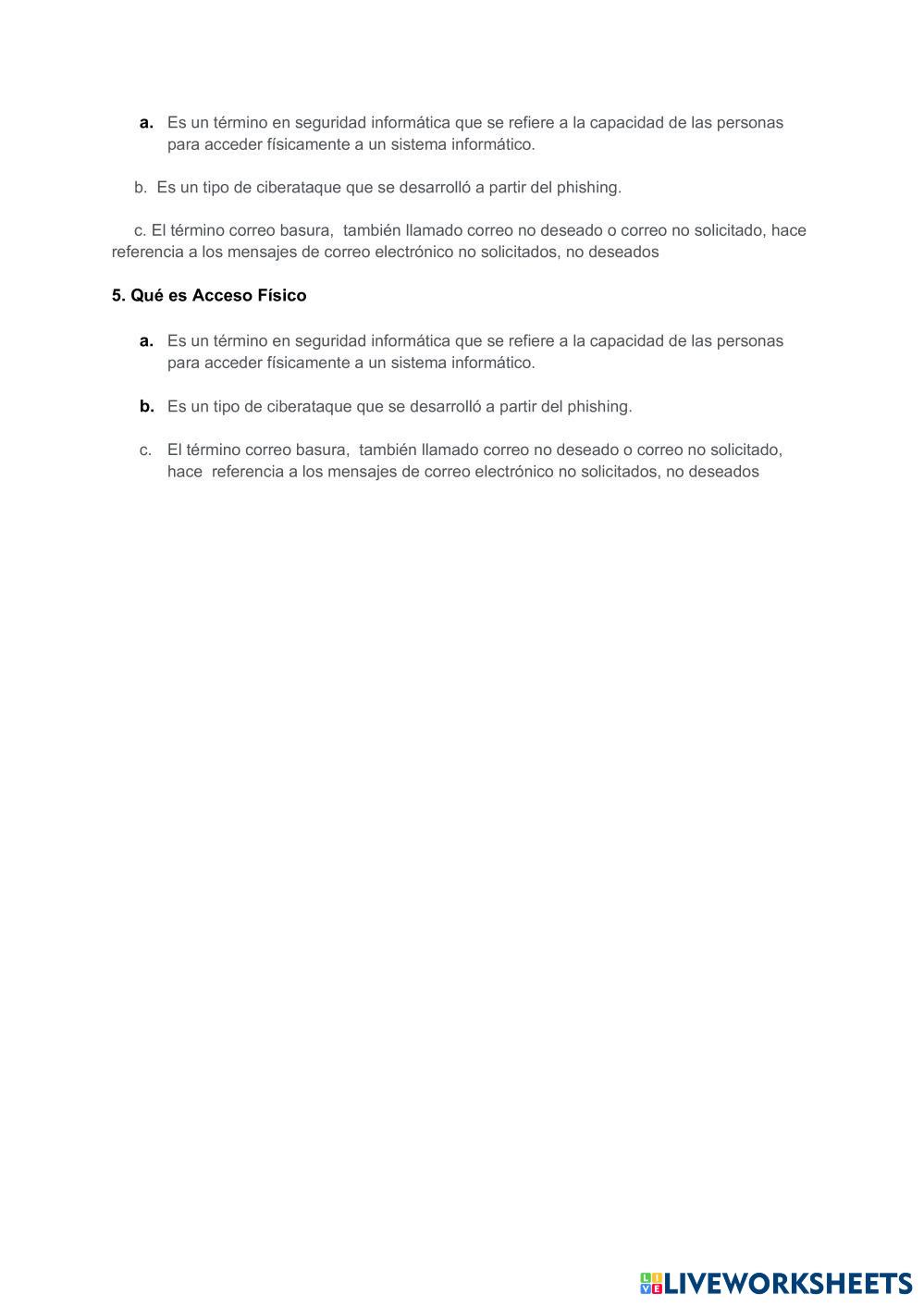 a. Es un término en seguridad informática que se refiere a la capacidad de las personas para acceder físicamente a un sistema informático.

b. Es un tipo de ciberataque que se desarrolló a partir del phishing.

c. El término correo basura, también llamado correo no deseado o correo no solicitado, hace referencia a los mensajes de correo electrónico no solicitados, no deseados

5. Qué es Acceso Físico

a. Es un término en seguridad informática que se refiere a la capacidad de las personas para acceder físicamente a un sistema informático.

b. Es un tipo de ciberataque que se desarrolló a partir del phishing.

c. El término correo basura, también llamado correo no deseado o correo no solicitado, hace referencia a los mensajes de correo electrónico no solicitados, no deseados

LIVEWORKSHEETS